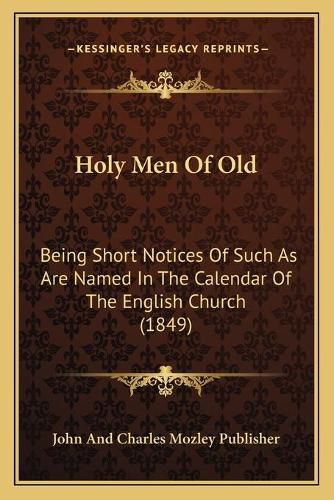 —KESSINGER'S LEGACY REPRINTS—

Holy Men Of Old

Being Short Notices Of Such As Are Named In The Calendar Of The English Church (1849)

John And Charles Mozley Publisher